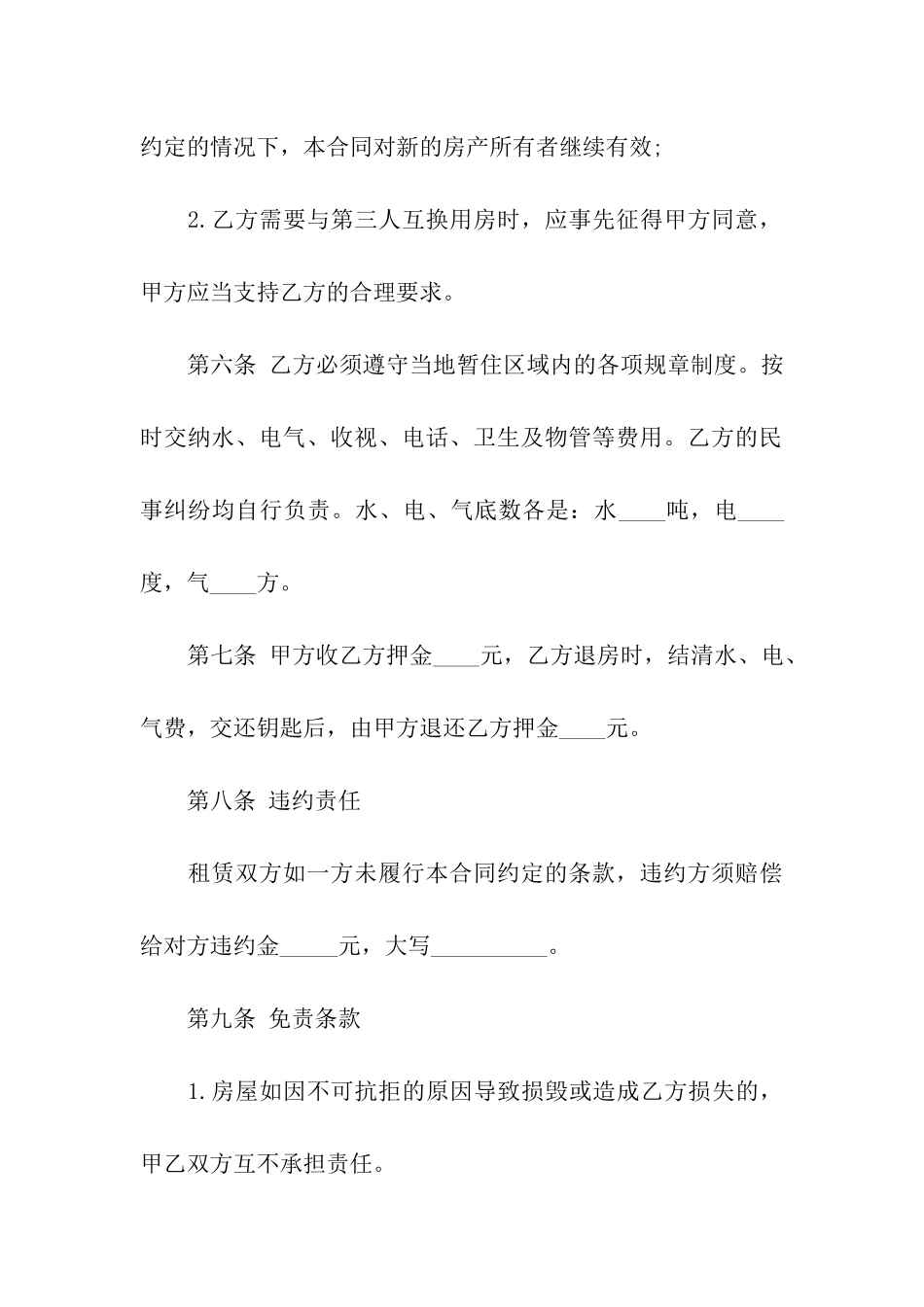 约定的情况下，本合同对新的房产所有者继续有效;

2.乙方需要与第三人互换用房时，应事先征得甲方同意，甲方应当支持乙方的合理要求。

第六条 乙方必须遵守当地暂住区域内的各项规章制度。按时交纳水、电气、收视、电话、卫生及物管等费用。乙方的民事纠纷均自行负责。水、电、气底数各是：水____吨，电____度，气____方。

第七条 甲方收乙方押金____元，乙方退房时，结清水、电、气费，交还钥匙后，由甲方退还乙方押金____元。

第八条 违约责任

租赁双方如一方未履行本合同约定的条款，违约方须赔偿给对方违约金_____元，大写__________。

第九条 免责条款

1.房屋如因不可抗拒的原因导致损毁或造成乙方损失的，甲乙双方互不承担责任。